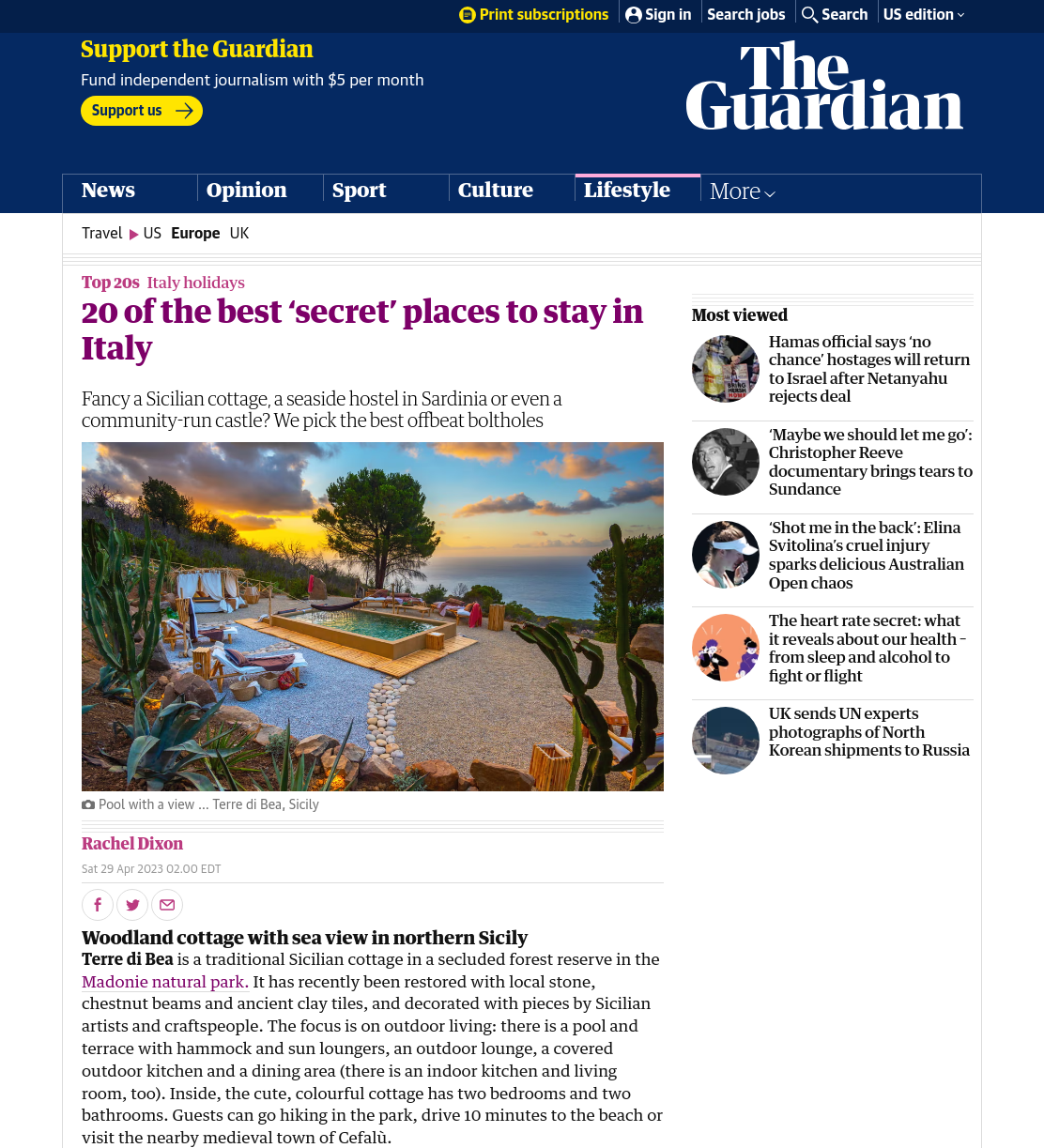 Print subscriptions Sign in Search jobs Search US edition

Support the Guardian

Fund independent journalism with $5 per month

Support us

The Guardian

News Opinion Sport Culture Lifestyle More

Travel US Europe UK

Top 20s Italy holidays

20 of the best ‘secret’ places to stay in Italy

Fancy a Sicilian cottage, a seaside hostel in Sardinia or even a community-run castle? We pick the best offbeat boltholes

Pool with a view … Terre di Bea, Sicily

Rachel Dixon

Sat 29 Apr 2023 02.00 EDT

Woodland cottage with sea view in northern Sicily

Terre di Bea is a traditional Sicilian cottage in a secluded forest reserve in the Madonie natural park. It has recently been restored with local stone, chestnut beams and ancient clay tiles, and decorated with pieces by Sicilian artists and craftspeople. The focus is on outdoor living: there is a pool and terrace with hammock and sun loungers, an outdoor lounge, a covered outdoor kitchen and a dining area (there is an indoor kitchen and living room, too). Inside, the cute, colourful cottage has two bedrooms and two bathrooms. Guests can go hiking in the park, drive 10 minutes to the beach or visit the nearby medieval town of Cefalù.

Most viewed

Hamas official says ‘no chance’ hostages will return to Israel after Netanyahu rejects deal

‘Maybe we should let me go’: Christopher Reeve documentary brings tears to Sundance

‘Shot me in the back’: Elina Svitolina’s cruel injury sparks delicious Australian Open chaos

The heart rate secret: what it reveals about our health – from sleep and alcohol to fight or flight

UK sends UN experts photographs of North Korean shipments to Russia